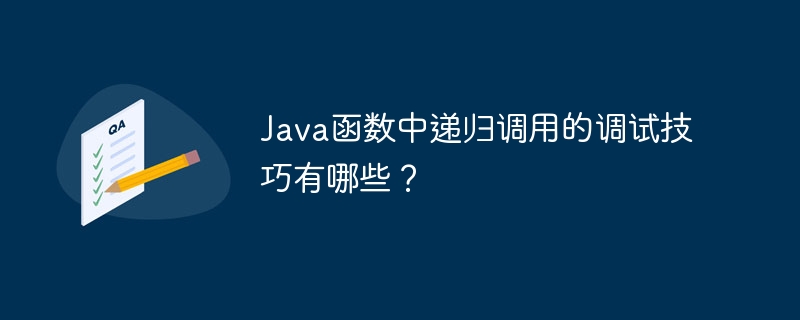 QA

Java函数中递归调用的调试技巧有哪些？